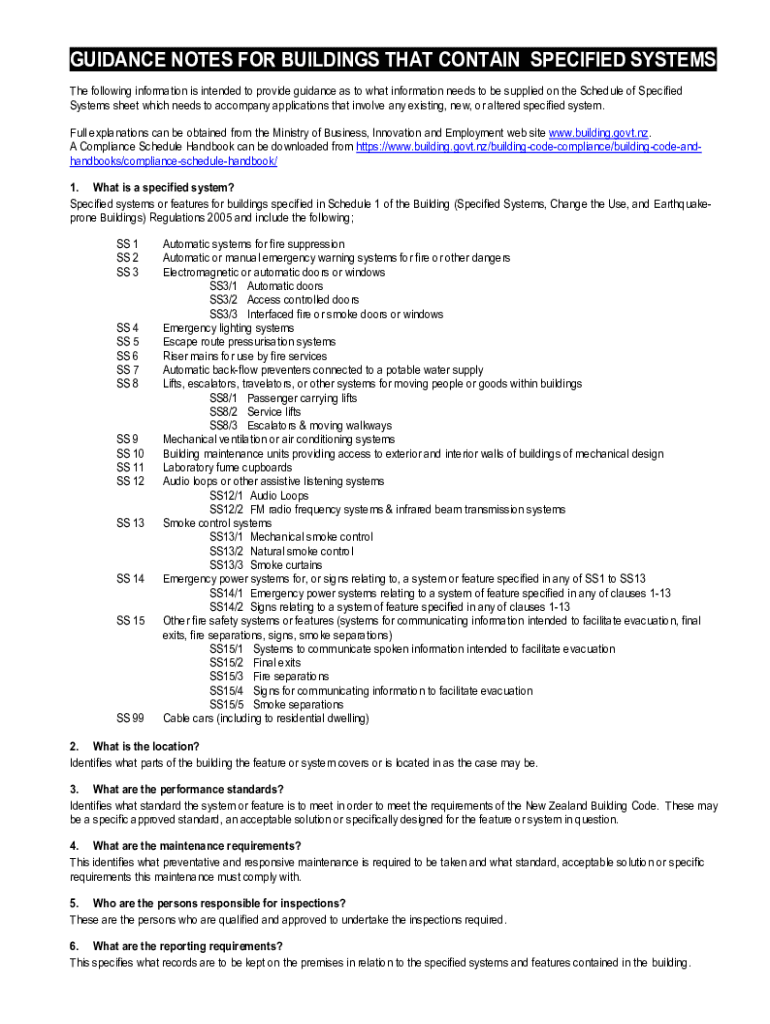 GUIDANCE NOTES FOR BUILDINGS THAT CONTAIN SPECIFIED SYSTEMS

The following information is intended to provide guidance as to what information needs to be supplied on the Schedule of Specified Systems sheet which needs to accompany applications that involve any existing, new, or altered specified system.

Full explanations can be obtained from the Ministry of Business, Innovation and Employment web site www.building.govt.nz.
A Compliance Schedule Handbook can be downloaded from https://www.building.govt.nz/building-code-compliance/building-code-and-handbooks/compliance-schedule-handbook/

1. What is a specified system?
Specified systems or features for buildings specified in Schedule 1 of the Building (Specified Systems, Change the Use, and Earthquake-prone Buildings) Regulations 2005 and include the following;

SS 1 Automatic systems for fire suppression
SS 2 Automatic or manual emergency warning systems for fire or other dangers
SS 3 Electromagnetic or automatic doors or windows
SS3/1 Automatic doors
SS3/2 Access controlled doors
SS3/3 Interfaced fire or smoke doors or windows
SS 4 Emergency lighting systems
SS 5 Escape route pressurisation systems
SS 6 Riser mains for use by fire services
SS 7 Automatic back-flow preventers connected to a potable water supply
SS 8 Lifts, escalators, travelators, or other systems for moving people or goods within buildings
SS8/1 Passenger carrying lifts
SS8/2 Service lifts
SS8/3 Escalators & moving walkways
SS 9 Mechanical ventilation or air conditioning systems
SS 10 Building maintenance units providing access to exterior and interior walls of buildings of mechanical design
SS 11 Laboratory fume cupboards
SS 12 Audio loops or other assistive listening systems
SS12/1 Audio Loops
SS12/2 FM radio frequency systems & infrared beam transmission systems
SS 13 Smoke control systems
SS13/1 Mechanical smoke control
SS13/2 Natural smoke control
SS13/3 Smoke curtains
SS 14 Emergency power systems for, or signs relating to, a system or feature specified in any of SS1 to SS13
SS14/1 Emergency power systems relating to a system of feature specified in any of clauses 1-13
SS14/2 Signs relating to a system of feature specified in any of clauses 1-13
SS 15 Other fire safety systems or features (systems for communicating information intended to facilitate evacuation, final exits, fire separations, signs, smoke separations)
SS15/1 Systems to communicate spoken information intended to facilitate evacuation
SS15/2 Final exits
SS15/3 Fire separations
SS15/4 Signs for communicating information to facilitate evacuation
SS15/5 Smoke separations
SS 99 Cable cars (including to residential dwelling)

2. What is the location?
Identifies what parts of the building the feature or system covers or is located in as the case may be.

3. What are the performance standards?
Identifies what standard the system or feature is to meet in order to meet the requirements of the New Zealand Building Code. These may be a specific approved standard, an acceptable solution or specifically designed for the feature or system in question.

4. What are the maintenance requirements?
This identifies what preventative and responsive maintenance is required to be taken and what standard, acceptable solution or specific requirements this maintenance must comply with.

5. Who are the persons responsible for inspections?
These are the persons who are qualified and approved to undertake the inspections required.

6. What are the reporting requirements?
This specifies what records are to be kept on the premises in relation to the specified systems and features contained in the building.